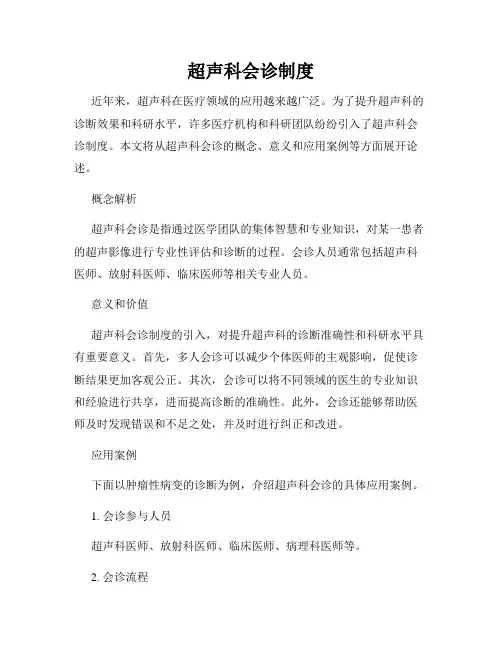 超声科会诊制度

近年来，超声科在医疗领域的应用越来越广泛。为了提升超声科的诊断效果和科研水平，许多医疗机构和科研团队纷纷引入了超声科会诊制度。本文将从超声科会诊的概念、意义和应用案例等方面展开论述。

概念解析

超声科会诊是指通过医学团队的集体智慧和专业知识，对某一患者的超声影像进行专业性评估和诊断的过程。会诊人员通常包括超声科医师、放射科医师、临床医师等相关专业人员。

意义和价值

超声科会诊制度的引入，对提升超声科的诊断准确性和科研水平具有重要意义。首先，多人会诊可以减少个体医师的主观影响，促使诊断结果更加客观公正。其次，会诊可以将不同领域的医生的专业知识和经验进行共享，进而提高诊断的准确性。此外，会诊还能够帮助医师及时发现错误和不足之处，并及时进行纠正和改进。

应用案例

下面以肿瘤性病变的诊断为例，介绍超声科会诊的具体应用案例。

1. 会诊参与人员

超声科医师、放射科医师、临床医师、病理科医师等。

2. 会诊流程